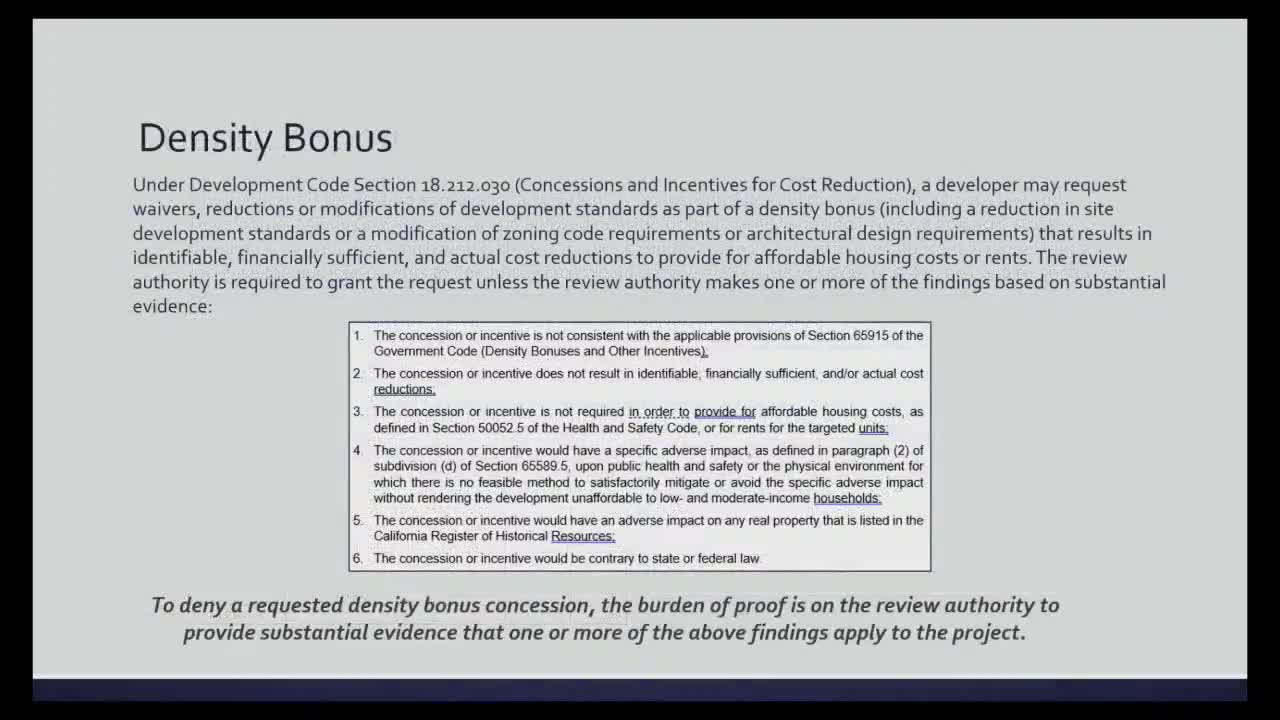 Density Bonus

Under Development Code Section 18.212.030 (Concessions and Incentives for Cost Reduction), a developer may request waivers, reductions or modifications of development standards as part of a density bonus (including a reduction in site development standards or a modification of zoning code requirements or architectural design requirements) that results in identifiable, financially sufficient, and actual cost reductions to provide for affordable housing costs or rents. The review authority is required to grant the request unless the review authority makes one or more of the findings based on substantial evidence:

1. The concession or incentive is not consistent with the applicable provisions of Section 65915 of the Government Code (Density Bonuses and Other Incentives);

2. The concession or incentive does not result in identifiable, financially sufficient, and/or actual cost reductions;

3. The concession or incentive is not required in order to provide for affordable housing costs, as defined in Section 50052.5 of the Health and Safety Code, or for rents for the targeted units;

4. The concession or incentive would have a specific adverse impact, as defined in paragraph (2) of subdivision (d) of Section 65589.5, upon public health and safety or the physical environment for which there is no feasible method to satisfactorily mitigate or avoid the specific adverse impact without rendering the development unaffordable to low- and moderate-income households;

5. The concession or incentive would have an adverse impact on any real property that is listed in the California Register of Historical Resources;

6. The concession or incentive would be contrary to state or federal law.

To deny a requested density bonus concession, the burden of proof is on the review authority to provide substantial evidence that one or more of the above findings apply to the project.